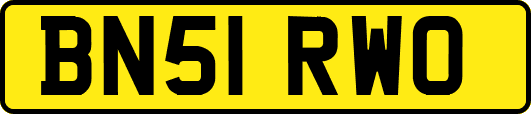 BN51 RWO